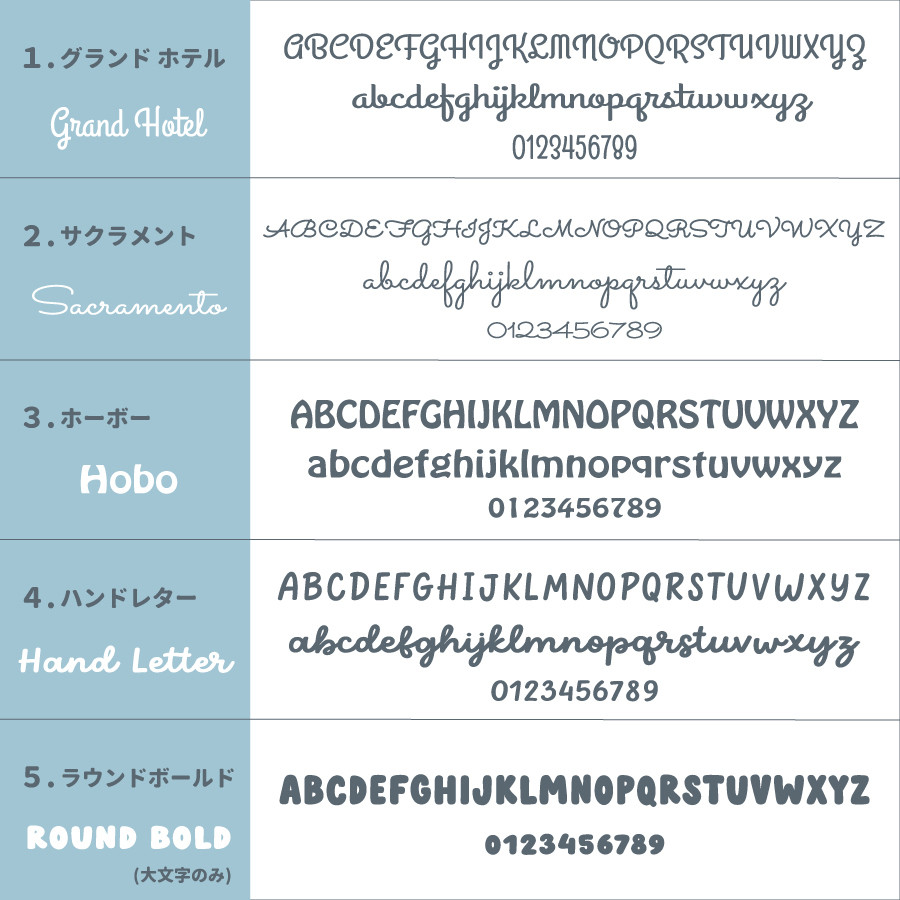 1.グランド ホテル

Grand Hotel

ABCDEFGHIJKLMNOPQRSTUVWXYZ
abcdefghijklmnopqrstuvwxyz
0123456789

2.サクラメント

Sacramento

ABCDEFGHIJKLMNOPQRSTUVWXYZ
abcdefghijklmnopqrstuvwxyz
0123456789

3.ホーボー

Hobo

ABCDEFGHIJKLMNOPQRSTUVWXYZ
abcdefghijklmnopqrstuvwxyz
0123456789

4.ハンドレター

Hand Letter

ABCDEFGHIJKLMNOPQRSTUVWXYZ
abcdefghijklmnopqrstuvwxyz
0123456789

5.ラウンドボールド

ROUND BOLD
(大文字のみ)

ABCDEFGHIJKLMNOPQRSTUVWXYZ
0123456789